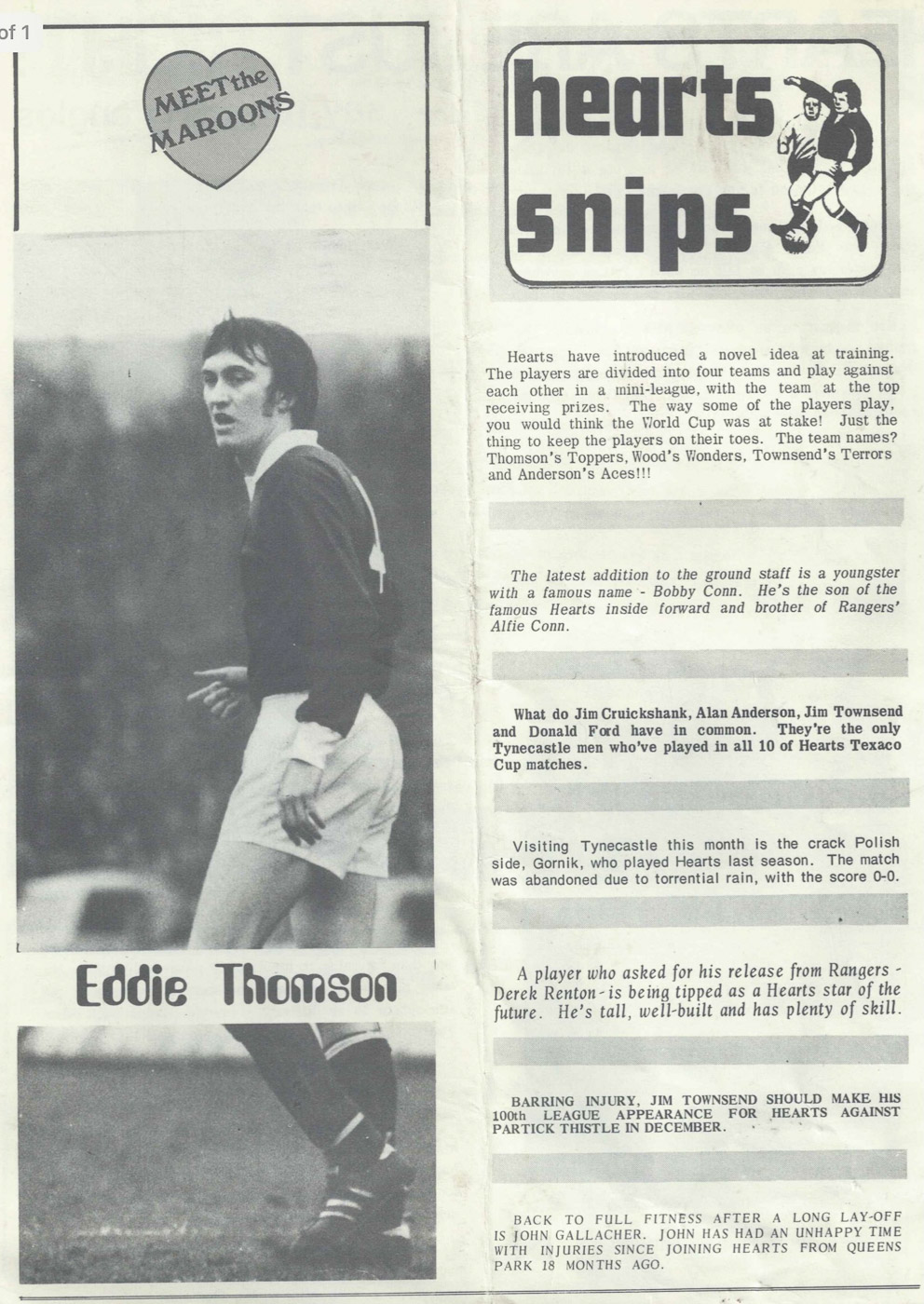 of 1

MEET the MAROONS

Eddie Thomson

hearts snips

Hearts have introduced a novel idea at training. The players are divided into four teams and play against each other in a mini-league, with the team at the top receiving prizes. The way some of the players play, you would think the World Cup was at stake! Just the thing to keep the players on their toes. The team names? Thomson's Toppers, Wood's Wonders, Townsend's Terrors and Anderson's Aces!!!

The latest addition to the ground staff is a youngster with a famous name - Bobby Conn. He's the son of the famous Hearts inside forward and brother of Rangers' Alfie Conn.

What do Jim Cruickshank, Alan Anderson, Jim Townsend and Donald Ford have in common. They're the only Tynecastle men who've played in all 10 of Hearts Texaco Cup matches.

Visiting Tynecastle this month is the crack Polish side, Gornik, who played Hearts last season. The match was abandoned due to torrential rain, with the score 0-0.

A player who asked for his release from Rangers - Derek Renton - is being tipped as a Hearts star of the future. He's tall, well-built and has plenty of skill.

BARRING INJURY, JIM TOWNSEND SHOULD MAKE HIS 100th LEAGUE APPEARANCE FOR HEARTS AGAINST PARTICK THISTLE IN DECEMBER.

BACK TO FULL FITNESS AFTER A LONG LAY-OFF IS JOHN GALLACHER. JOHN HAS HAD AN UNHAPPY TIME WITH INJURIES SINCE JOINING HEARTS FROM QUEENS PARK 18 MONTHS AGO.